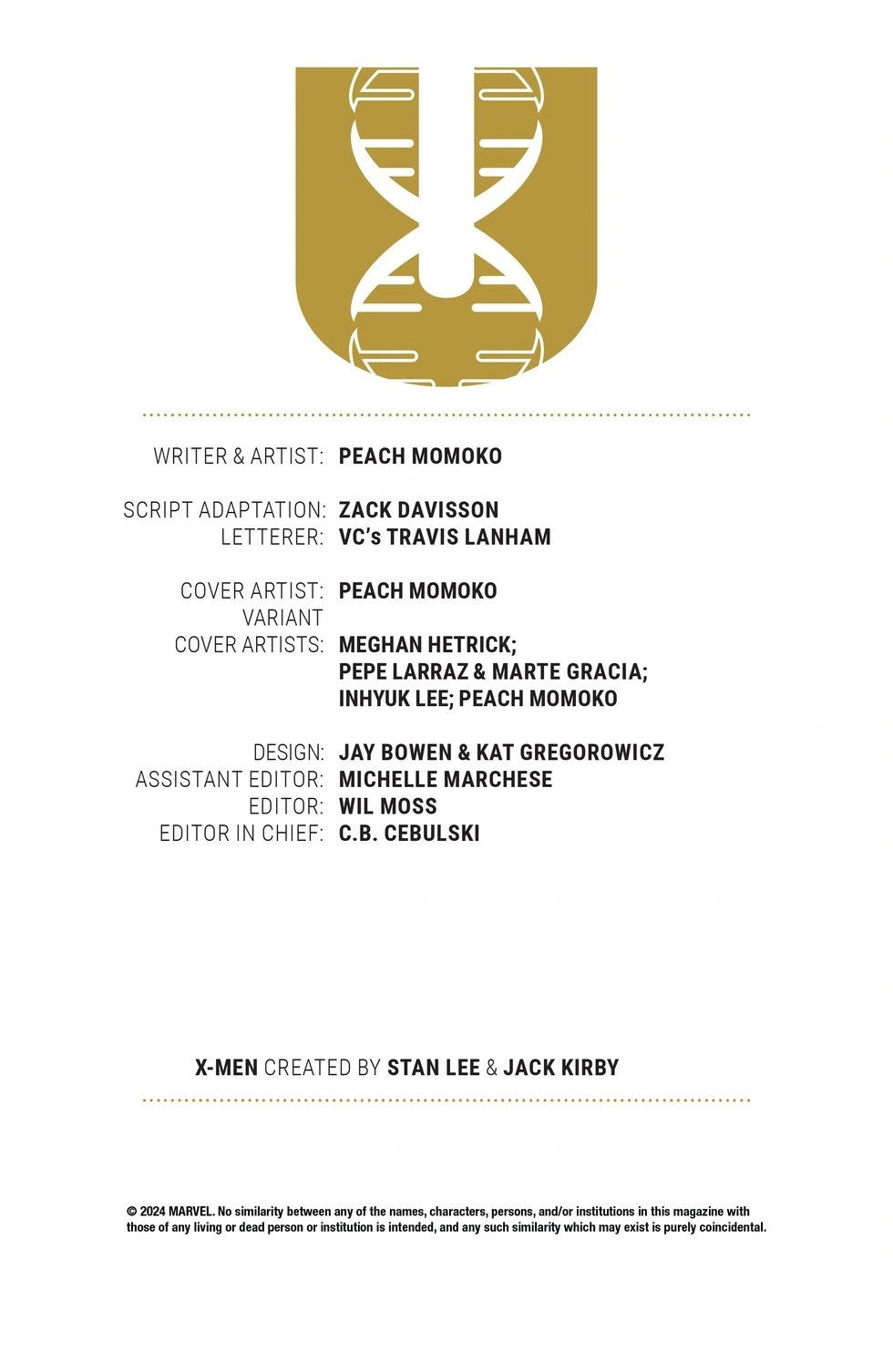 WRITER & ARTIST: PEACH MOMOKO

SCRIPT ADAPTATION: ZACK DAVISSON
LETTERER: VC's TRAVIS LANHAM

COVER ARTIST: PEACH MOMOKO
VARIANT COVER ARTISTS: MEGHAN HETRICK; PEPE LARRAZ & MARTE GRACIA; INHYUK LEE; PEACH MOMOKO

DESIGN: JAY BOWEN & KAT GREGOROWICZ
ASSISTANT EDITOR: MICHELLE MARCHESE
EDITOR: WIL MOSS
EDITOR IN CHIEF: C.B. CEBULSKI

X-MEN CREATED BY STAN LEE & JACK KIRBY

© 2024 MARVEL. No similarity between any of the names, characters, persons, and/or institutions in this magazine with those of any living or dead person or institution is intended, and any such similarity which may exist is purely coincidental.